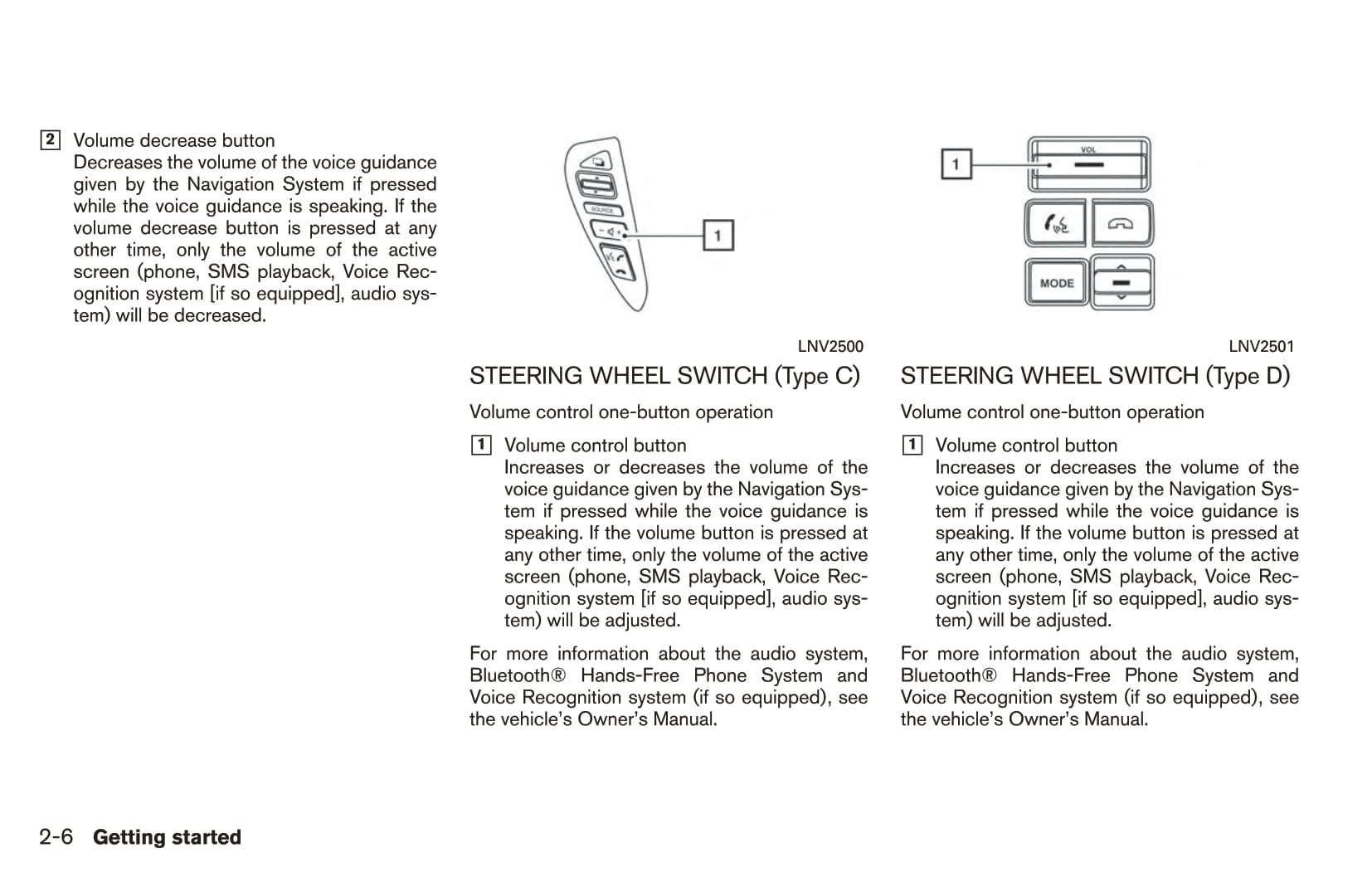 2 Volume decrease button
Decreases the volume of the voice guidance given by the Navigation System if pressed while the voice guidance is speaking. If the volume decrease button is pressed at any other time, only the volume of the active screen (phone, SMS playback, Voice Recognition system [if so equipped], audio system) will be decreased.

SOURCE

1

LNV2500

STEERING WHEEL SWITCH (Type C)

Volume control one-button operation

1 Volume control button
Increases or decreases the volume of the voice guidance given by the Navigation System if pressed while the voice guidance is speaking. If the volume button is pressed at any other time, only the volume of the active screen (phone, SMS playback, Voice Recognition system [if so equipped], audio system) will be adjusted.

For more information about the audio system, Bluetooth® Hands-Free Phone System and Voice Recognition system (if so equipped), see the vehicle's Owner's Manual.

1

VOL

MODE

LNV2501

STEERING WHEEL SWITCH (Type D)

Volume control one-button operation

1 Volume control button
Increases or decreases the volume of the voice guidance given by the Navigation System if pressed while the voice guidance is speaking. If the volume button is pressed at any other time, only the volume of the active screen (phone, SMS playback, Voice Recognition system [if so equipped], audio system) will be adjusted.

For more information about the audio system, Bluetooth® Hands-Free Phone System and Voice Recognition system (if so equipped), see the vehicle's Owner's Manual.

2-6 Getting started